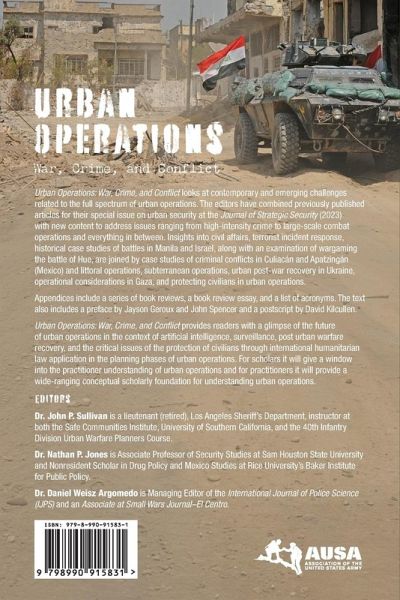 URBAN OPERATIONS

War, Crime, and Conflict

Urban Operations: War, Crime, and Conflict looks at contemporary and emerging challenges related to the full spectrum of urban operations. The editors have combined previously published articles for their special issue on urban security at the Journal of Strategic Security (2023) with new content to address issues ranging from high-intensity crime to large-scale combat operations and everything in between. Insights into civil affairs, terrorist incident response, historical case studies of battles in Manila and Israel, along with an examination of wargaming the battle of Hue, are joined by case studies of criminal conflicts in Culiacán and Apatzingán (Mexico) and littoral operations, subterranean operations, urban post-war recovery in Ukraine, operational considerations in Gaza, and protecting civilians in urban operations.

Appendices include a series of book reviews, a book review essay, and a list of acronyms. The text also includes a preface by Jayson Geroux and John Spencer and a postscript by David Kilcullen.

Urban Operations: War, Crime, and Conflict provides readers with a glimpse of the future of urban operations in the context of artificial intelligence, surveillance, post urban warfare recovery, and the critical issues of the protection of civilians through international humanitarian law application in the planning phases of urban operations. For scholars it will give a window into the practitioner understanding of urban operations and for practitioners it will provide a wide-ranging conceptual scholarly foundation for understanding urban operations.

EDITORS

Dr. John P. Sullivan is a lieutenant (retired), Los Angeles Sheriff's Department, instructor at both the Safe Communities Institute, University of Southern California, and the 40th Infantry Division Urban Warfare Planners Course.

Dr. Nathan P. Jones is Associate Professor of Security Studies at Sam Houston State University and Nonresident Scholar in Drug Policy and Mexico Studies at Rice University's Baker Institute for Public Policy.

Dr. Daniel Weisz Argomedo is Managing Editor of the International Journal of Police Science (IJPS) and an Associate at Small Wars Journal–El Centro.

ISBN: 979-8-990-91583-1

9 798990 915831 >

AUSA
ASSOCIATION OF THE UNITED STATES ARMY